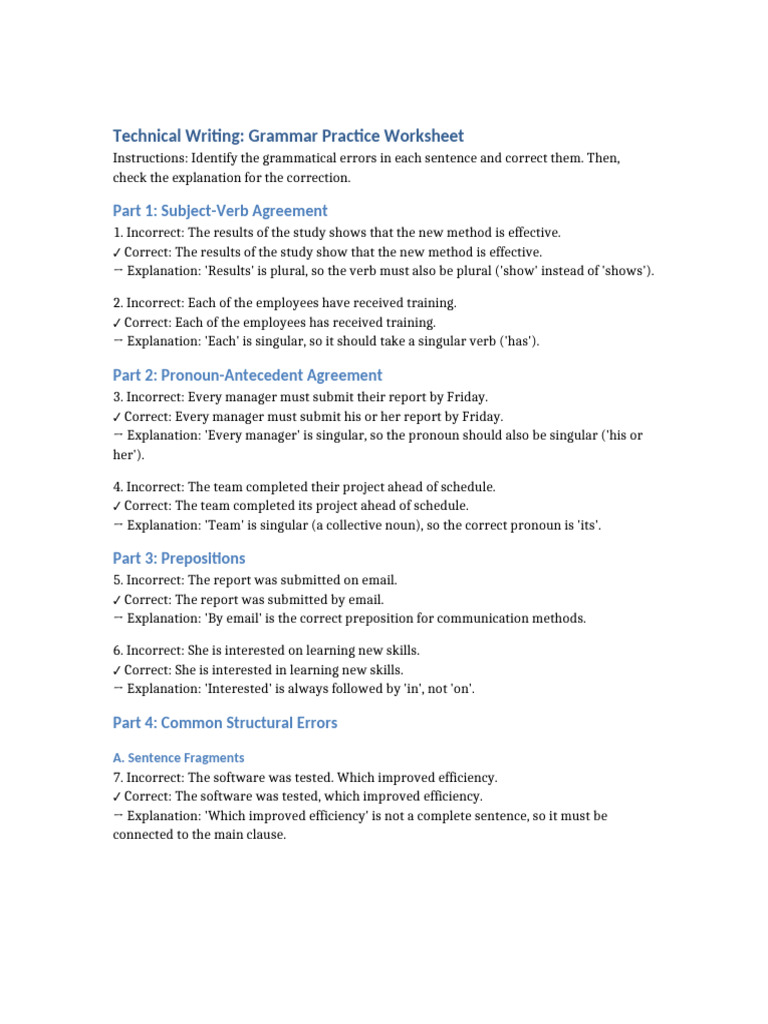 Technical Writing: Grammar Practice Worksheet

Instructions: Identify the grammatical errors in each sentence and correct them. Then, check the explanation for the correction.

Part 1: Subject-Verb Agreement

1. Incorrect: The results of the study shows that the new method is effective.
✓ Correct: The results of the study show that the new method is effective.
→ Explanation: 'Results' is plural, so the verb must also be plural ('show' instead of 'shows').

2. Incorrect: Each of the employees have received training.
✓ Correct: Each of the employees has received training.
→ Explanation: 'Each' is singular, so it should take a singular verb ('has').

Part 2: Pronoun-Antecedent Agreement

3. Incorrect: Every manager must submit their report by Friday.
✓ Correct: Every manager must submit his or her report by Friday.
→ Explanation: 'Every manager' is singular, so the pronoun should also be singular ('his or her').

4. Incorrect: The team completed their project ahead of schedule.
✓ Correct: The team completed its project ahead of schedule.
→ Explanation: 'Team' is singular (a collective noun), so the correct pronoun is 'its'.

Part 3: Prepositions

5. Incorrect: The report was submitted on email.
✓ Correct: The report was submitted by email.
→ Explanation: 'By email' is the correct preposition for communication methods.

6. Incorrect: She is interested on learning new skills.
✓ Correct: She is interested in learning new skills.
→ Explanation: 'Interested' is always followed by 'in', not 'on'.

Part 4: Common Structural Errors

A. Sentence Fragments

7. Incorrect: The software was tested. Which improved efficiency.
✓ Correct: The software was tested, which improved efficiency.
→ Explanation: 'Which improved efficiency' is not a complete sentence, so it must be connected to the main clause.